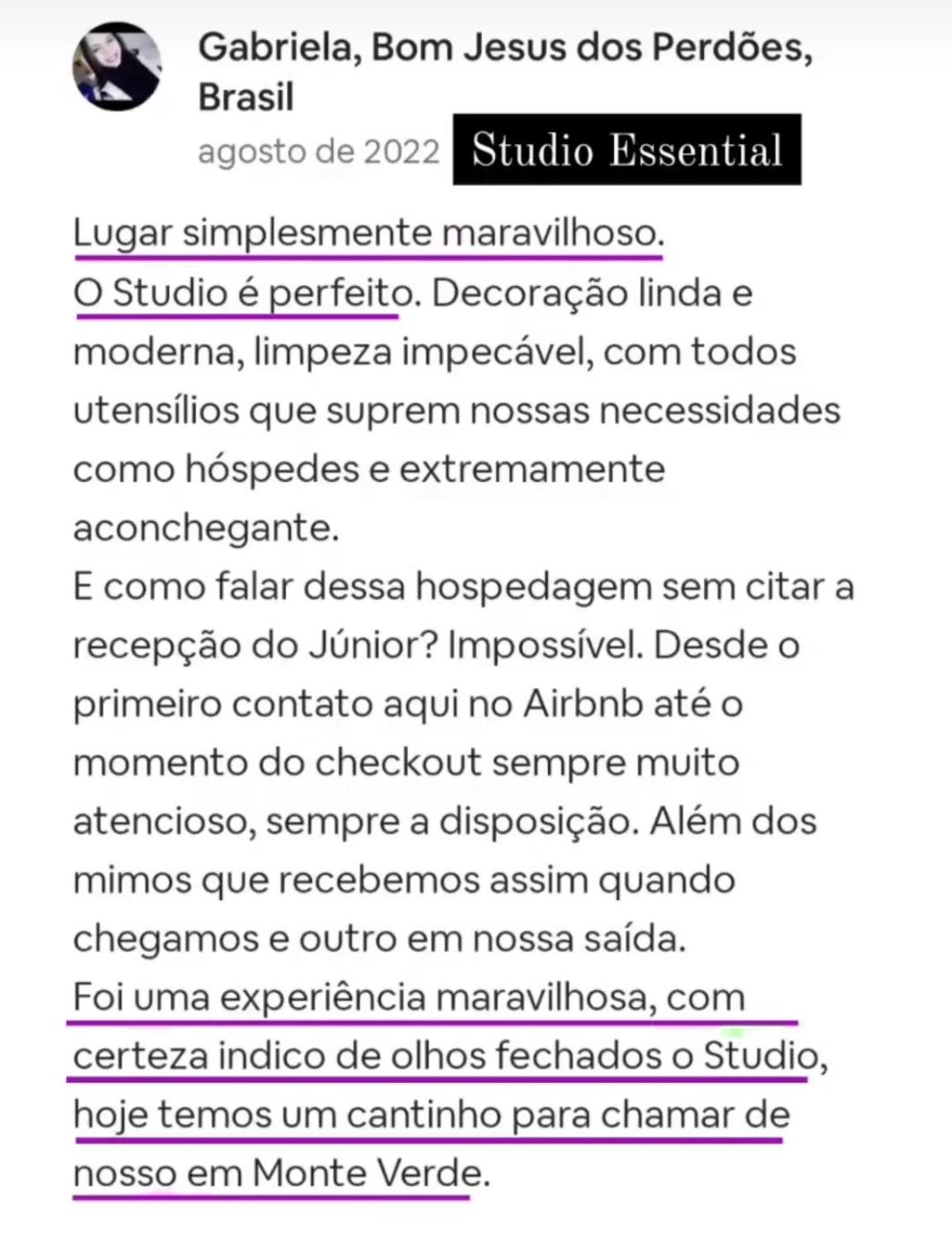 Gabriela, Bom Jesus dos Perdões, Brasil

agosto de 2022

Studio Essential

Lugar simplesmente maravilhoso.
O Studio é perfeito. Decoração linda e moderna, limpeza impecável, com todos utensílios que suprem nossas necessidades como hóspedes e extremamente aconchegante.
E como falar dessa hospedagem sem citar a recepção do Júnior? Impossível. Desde o primeiro contato aqui no Airbnb até o momento do checkout sempre muito atencioso, sempre a disposição. Além dos mimos que recebemos assim quando chegamos e outro em nossa saída.
Foi uma experiência maravilhosa, com certeza indico de olhos fechados o Studio, hoje temos um cantinho para chamar de nosso em Monte Verde.